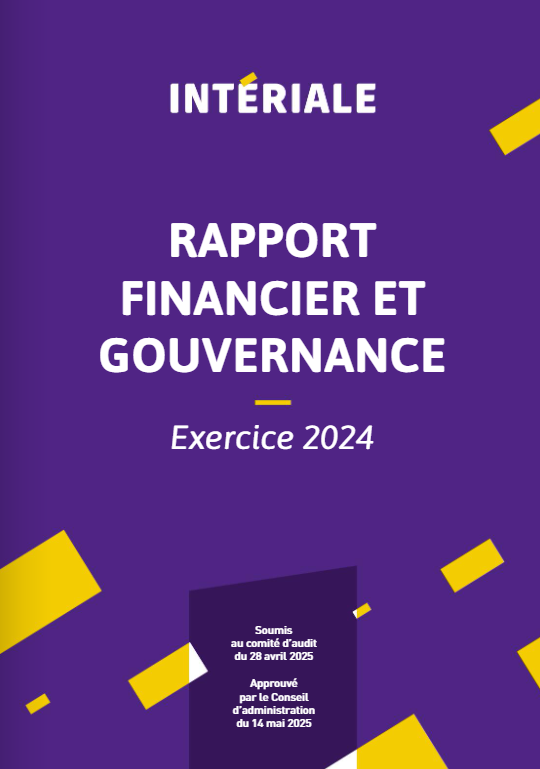 INTÉRIALE

RAPPORT
FINANCIER ET
GOUVERNANCE

Exercice 2024

Soumis
au comité d'audit
du 28 avril 2025

Approuvé
par le Conseil
d'administration
du 14 mai 2025